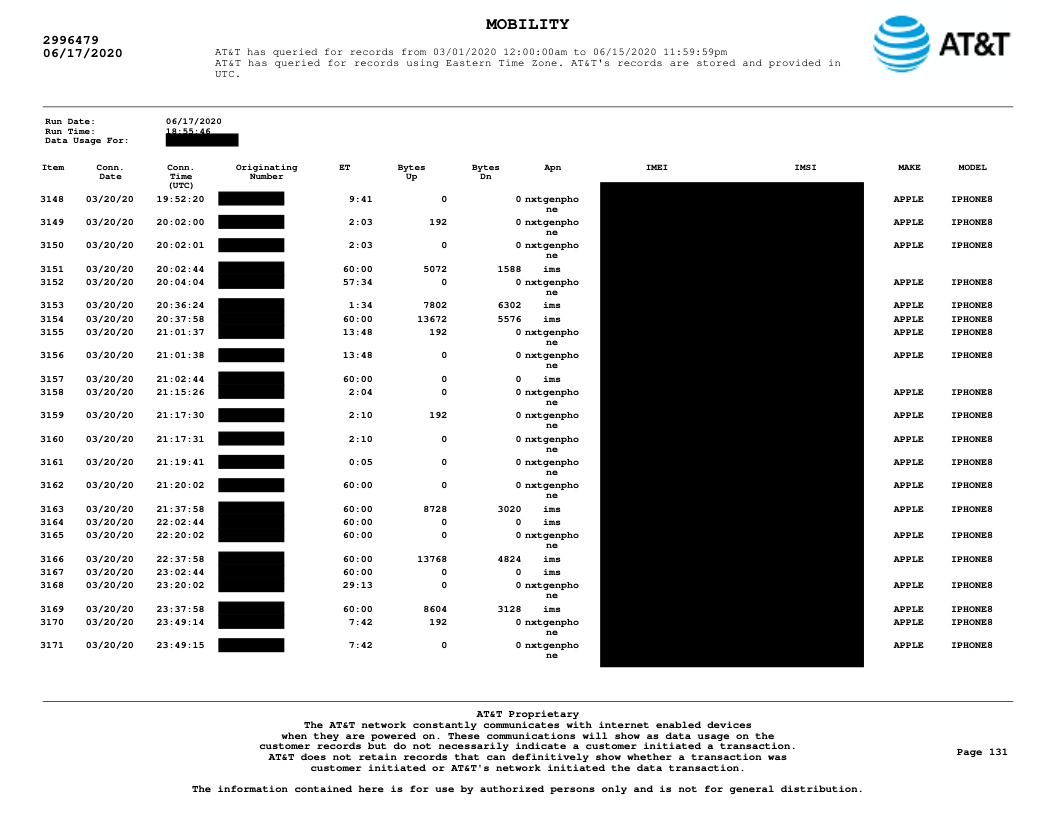 MOBILITY

2996479
06/17/2020

AT&T has queried for records from 03/01/2020 12:00:00am to 06/15/2020 11:59:59pm
AT&T has queried for records using Eastern Time Zone. AT&T's records are stored and provided in UTC.

AT&T

Run Date: 06/17/2020
Run Time: 18:55:46
Data Usage For:

| Item | Conn. Date | Conn. Time (UTC) | Originating Number | ET | Bytes Up | Bytes Dn | Apn | IMEI | IMSI | MAKE | MODEL |
|---|---|---|---|---|---|---|---|---|---|---|---|
| 3148 | 03/20/20 | 19:52:20 | | 9:41 | 0 | 0 | nxtgenphone | | | APPLE | IPHONE8 |
| 3149 | 03/20/20 | 20:02:00 | | 2:03 | 192 | 0 | nxtgenphone | | | APPLE | IPHONE8 |
| 3150 | 03/20/20 | 20:02:01 | | 2:03 | 0 | 0 | nxtgenphone | | | APPLE | IPHONE8 |
| 3151 | 03/20/20 | 20:02:44 | | 60:00 | 5072 | 1588 | ims | | | | |
| 3152 | 03/20/20 | 20:04:04 | | 57:34 | 0 | 0 | nxtgenphone | | | APPLE | IPHONE8 |
| 3153 | 03/20/20 | 20:36:24 | | 1:34 | 7802 | 6302 | ims | | | APPLE | IPHONE8 |
| 3154 | 03/20/20 | 20:37:58 | | 60:00 | 13672 | 5576 | ims | | | APPLE | IPHONE8 |
| 3155 | 03/20/20 | 21:01:37 | | 13:48 | 192 | 0 | nxtgenphone | | | APPLE | IPHONE8 |
| 3156 | 03/20/20 | 21:01:38 | | 13:48 | 0 | 0 | nxtgenphone | | | APPLE | IPHONE8 |
| 3157 | 03/20/20 | 21:02:44 | | 60:00 | 0 | 0 | ims | | | | |
| 3158 | 03/20/20 | 21:15:26 | | 2:04 | 0 | 0 | nxtgenphone | | | APPLE | IPHONE8 |
| 3159 | 03/20/20 | 21:17:30 | | 2:10 | 192 | 0 | nxtgenphone | | | APPLE | IPHONE8 |
| 3160 | 03/20/20 | 21:17:31 | | 2:10 | 0 | 0 | nxtgenphone | | | APPLE | IPHONE8 |
| 3161 | 03/20/20 | 21:19:41 | | 0:05 | 0 | 0 | nxtgenphone | | | APPLE | IPHONE8 |
| 3162 | 03/20/20 | 21:20:02 | | 60:00 | 0 | 0 | nxtgenphone | | | APPLE | IPHONE8 |
| 3163 | 03/20/20 | 21:37:58 | | 60:00 | 8728 | 3020 | ims | | | APPLE | IPHONE8 |
| 3164 | 03/20/20 | 22:02:44 | | 60:00 | 0 | 0 | ims | | | | |
| 3165 | 03/20/20 | 22:20:02 | | 60:00 | 0 | 0 | nxtgenphone | | | APPLE | IPHONE8 |
| 3166 | 03/20/20 | 22:37:58 | | 60:00 | 13768 | 4824 | ims | | | APPLE | IPHONE8 |
| 3167 | 03/20/20 | 23:02:44 | | 60:00 | 0 | 0 | ims | | | | |
| 3168 | 03/20/20 | 23:20:02 | | 29:13 | 0 | 0 | nxtgenphone | | | APPLE | IPHONE8 |
| 3169 | 03/20/20 | 23:37:58 | | 60:00 | 8604 | 3128 | ims | | | APPLE | IPHONE8 |
| 3170 | 03/20/20 | 23:49:14 | | 7:42 | 192 | 0 | nxtgenphone | | | APPLE | IPHONE8 |
| 3171 | 03/20/20 | 23:49:15 | | 7:42 | 0 | 0 | nxtgenphone | | | APPLE | IPHONE8 |

AT&T Proprietary
The AT&T network constantly communicates with internet enabled devices when they are powered on. These communications will show as data usage on the customer records but do not necessarily indicate a customer initiated a transaction. AT&T does not retain records that can definitively show whether a transaction was customer initiated or AT&T's network initiated the data transaction.

Page 131

The information contained here is for use by authorized persons only and is not for general distribution.